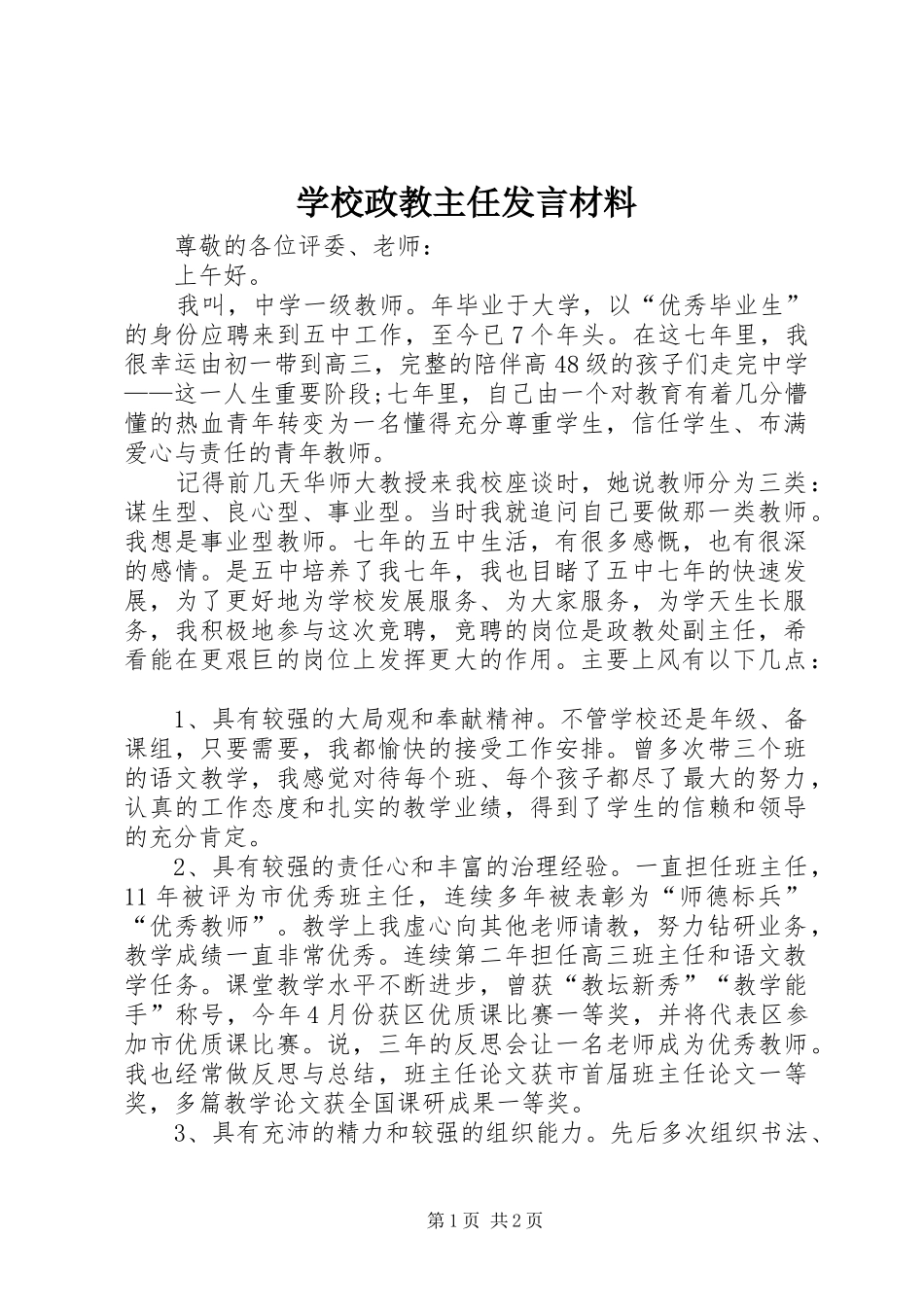 学校政教主任发言材料

尊敬的各位评委、老师：

上午好。

我叫，中学一级教师。年毕业于大学，以“优秀毕业生”的身份应聘来到五中工作，至今已7个年头。在这七年里，我很幸运由初一带到高三，完整的陪伴高48级的孩子们走完中学——这一人生重要阶段;七年里，自己由一个对教育有着几分懵懂的热血青年转变为一名懂得充分尊重学生，信任学生、布满爱心与责任的青年教师。

记得前几天华师大教授来我校座谈时，她说教师分为三类：谋生型、良心型、事业型。当时我就追问自己要做那一类教师。我想是事业型教师。七年的五中生活，有很多感慨，也有很深的感情。是五中培养了我七年，我也目睹了五中七年的快速发展，为了更好地为学校发展服务、为大家服务，为学天生长服务，我积极地参与这次竞聘，竞聘的岗位是政教处副主任，希看能在更艰巨的岗位上发挥更大的作用。主要上风有以下几点：

1、具有较强的大局观和奉献精神。不管学校还是年级、备课组，只要需要，我都愉快的接受工作安排。曾多次带三个班的语文教学，我感觉对待每个班、每个孩子都尽了最大的努力，认真的工作态度和扎实的教学业绩，得到了学生的信赖和领导的充分肯定。

2、具有较强的责任心和丰富的治理经验。一直担任班主任，11年被评为市优秀班主任，连续多年被表彰为“师德标兵”“优秀教师”。教学上我虚心向其他老师请教，努力钻研业务，教学成绩一直非常优秀。连续第二年担任高三班主任和语文教学任务。课堂教学水平不断进步，曾获“教坛新秀”“教学能手”称号，今年4月份获区优质课比赛一等奖，并将代表区参加市优质课比赛。说，三年的反思会让一名老师成为优秀教师。我也经常做反思与总结，班主任论文获市首届班主任论文一等奖，多篇教学论文获全国课研成果一等奖。

3、具有充沛的精力和较强的组织能力。先后多次组织书法、

第1页 共2页